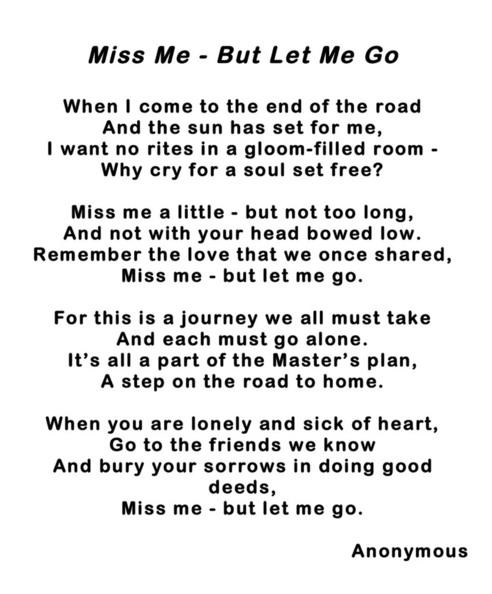 Miss Me - But Let Me Go

When I come to the end of the road
And the sun has set for me,
I want no rites in a gloom-filled room -
Why cry for a soul set free?

Miss me a little - but not too long,
And not with your head bowed low.
Remember the love that we once shared,
Miss me - but let me go.

For this is a journey we all must take
And each must go alone.
It's all a part of the Master's plan,
A step on the road to home.

When you are lonely and sick of heart,
Go to the friends we know
And bury your sorrows in doing good deeds,
Miss me - but let me go.

Anonymous